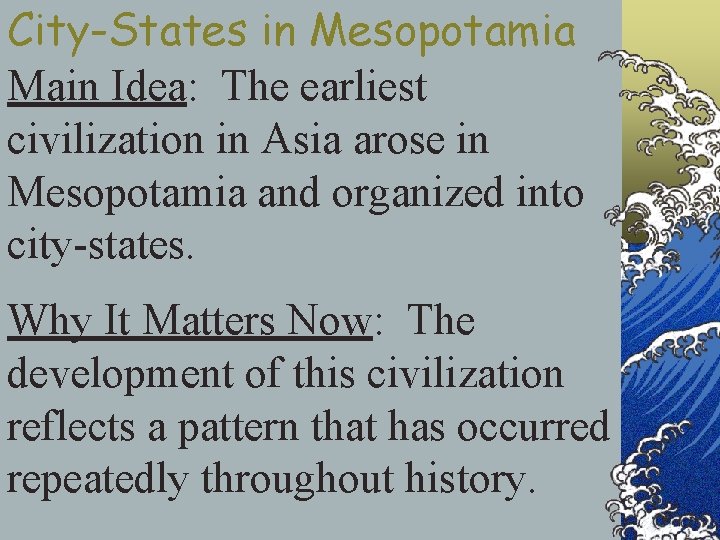 City-States in Mesopotamia

Main Idea: The earliest civilization in Asia arose in Mesopotamia and organized into city-states.

Why It Matters Now: The development of this civilization reflects a pattern that has occurred repeatedly throughout history.